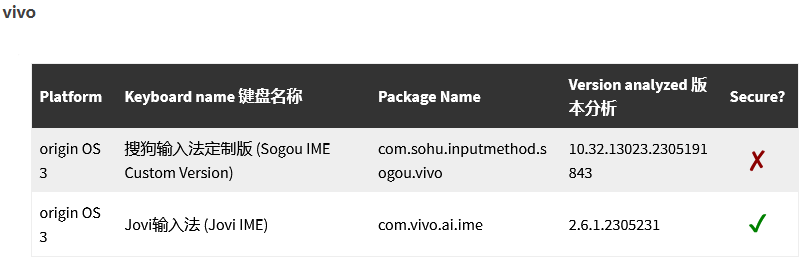 vivo

| Platform | Keyboard name 键盘名称 | Package Name | Version analyzed 版本分析 | Secure? |
|---|---|---|---|---|
| origin OS 3 | 搜狗输入法定制版 (Sogou IME Custom Version) | com.sohu.inputmethod.sogou.vivo | 10.32.13023.2305191843 | ✗ |
| origin OS 3 | Jovi输入法 (Jovi IME) | com.vivo.ai.ime | 2.6.1.2305231 | ✓ |